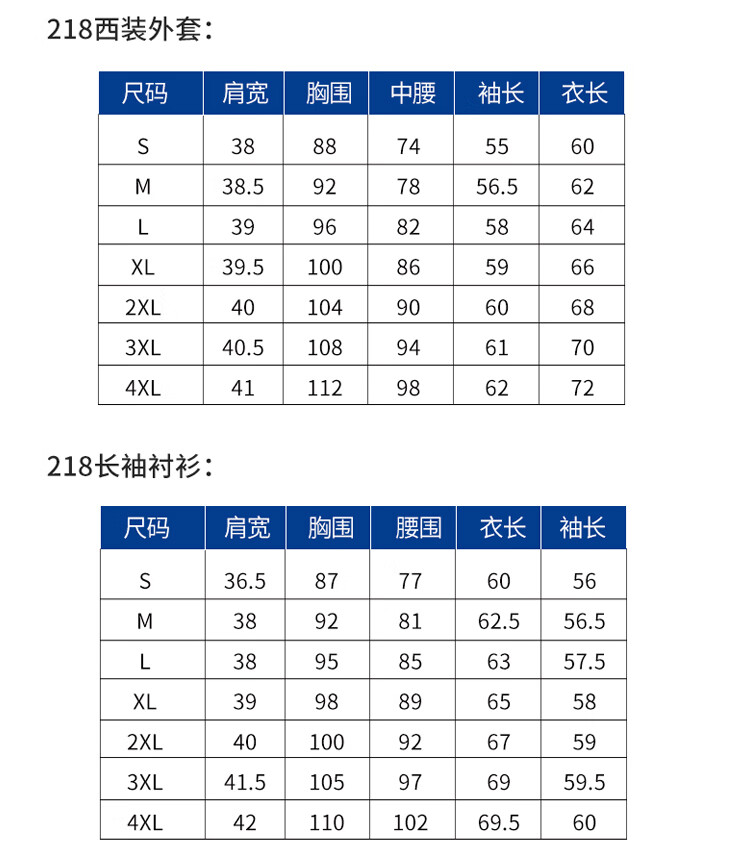 218西装外套：

| 尺码 | 肩宽 | 胸围 | 中腰 | 袖长 | 衣长 |
|---|---|---|---|---|---|
| S | 38 | 88 | 74 | 55 | 60 |
| M | 38.5 | 92 | 78 | 56.5 | 62 |
| L | 39 | 96 | 82 | 58 | 64 |
| XL | 39.5 | 100 | 86 | 59 | 66 |
| 2XL | 40 | 104 | 90 | 60 | 68 |
| 3XL | 40.5 | 108 | 94 | 61 | 70 |
| 4XL | 41 | 112 | 98 | 62 | 72 |

218长袖衬衫：

| 尺码 | 肩宽 | 胸围 | 腰围 | 衣长 | 袖长 |
|---|---|---|---|---|---|
| S | 36.5 | 87 | 77 | 60 | 56 |
| M | 38 | 92 | 81 | 62.5 | 56.5 |
| L | 38 | 95 | 85 | 63 | 57.5 |
| XL | 39 | 98 | 89 | 65 | 58 |
| 2XL | 40 | 100 | 92 | 67 | 59 |
| 3XL | 41.5 | 105 | 97 | 69 | 59.5 |
| 4XL | 42 | 110 | 102 | 69.5 | 60 |